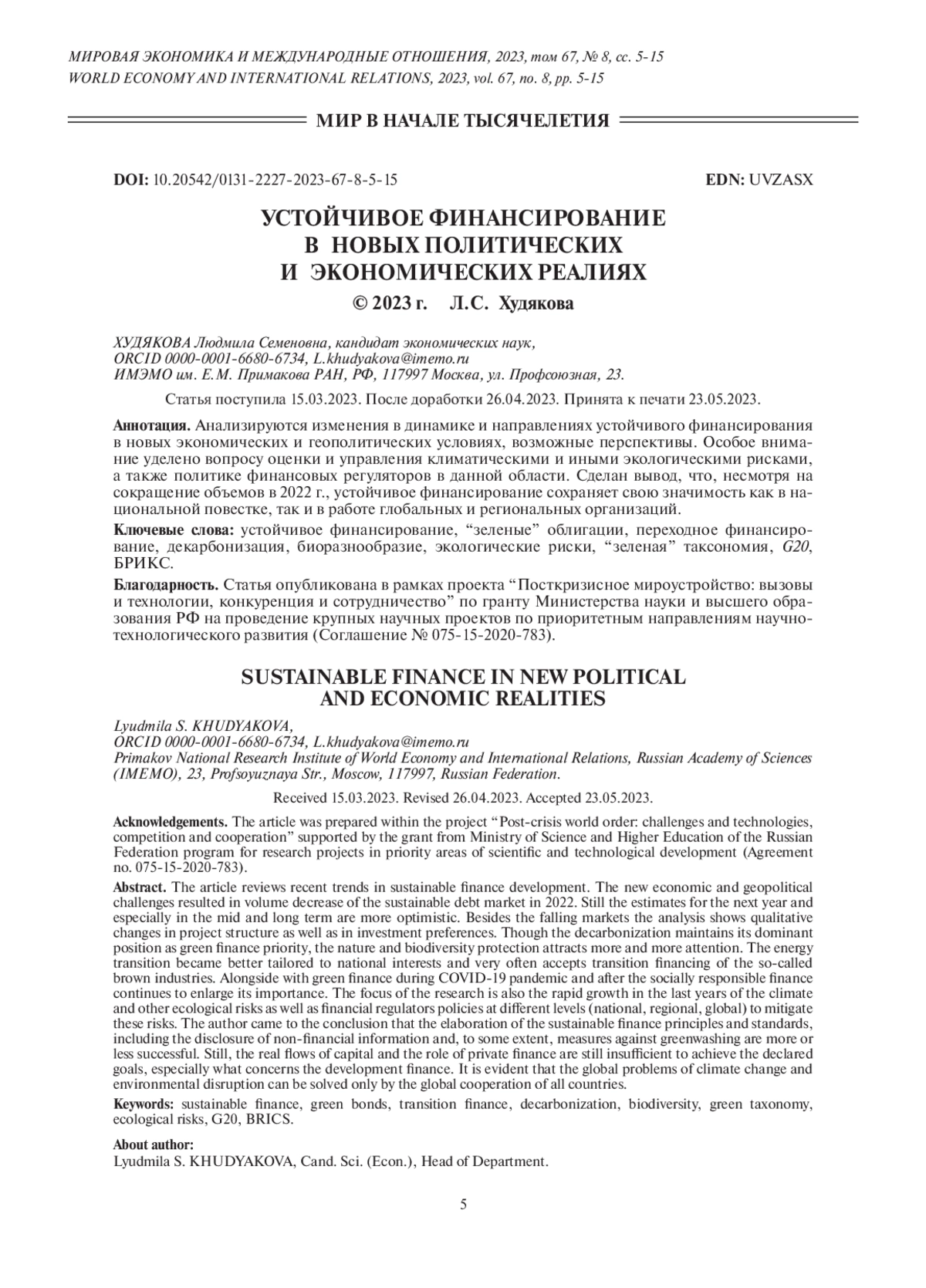 МИРОВАЯ ЭКОНОМИКА И МЕЖДУНАРОДНЫЕ ОТНОШЕНИЯ, 2023, том 67, № 8, сс. 5-15
WORLD ECONOMY AND INTERNATIONAL RELATIONS, 2023, vol. 67, no. 8, pp. 5-15

МИР В НАЧАЛЕ ТЫСЯЧЕЛЕТИЯ

DOI: 10.20542/0131-2227-2023-67-8-5-15 EDN: UVZASX

УСТОЙЧИВОЕ ФИНАНСИРОВАНИЕ В НОВЫХ ПОЛИТИЧЕСКИХ И ЭКОНОМИЧЕСКИХ РЕАЛИЯХ

© 2023 г. Л.С. Худякова

ХУДЯКОВА Людмила Семеновна, кандидат экономических наук,
ORCID 0000-0001-6680-6734, L.khudyakova@imemo.ru
ИМЭМО им. Е.М. Примакова РАН, РФ, 117997 Москва, ул. Профсоюзная, 23.

Статья поступила 15.03.2023. После доработки 26.04.2023. Принята к печати 23.05.2023.

Аннотация. Анализируются изменения в динамике и направлениях устойчивого финансирования в новых экономических и геополитических условиях, возможные перспективы. Особое внимание уделено вопросу оценки и управления климатическими и иными экологическими рисками, а также политике финансовых регуляторов в данной области. Сделан вывод, что, несмотря на сокращение объемов в 2022 г., устойчивое финансирование сохраняет свою значимость как в национальной повестке, так и в работе глобальных и региональных организаций.

Ключевые слова: устойчивое финансирование, “зеленые” облигации, переходное финансирование, декарбонизация, биоразнообразие, экологические риски, “зеленая” таксономия, G20, БРИКС.

Благодарность. Статья опубликована в рамках проекта “Посткризисное мироустройство: вызовы и технологии, конкуренция и сотрудничество” по гранту Министерства науки и высшего образования РФ на проведение крупных научных проектов по приоритетным направлениям научно-технологического развития (Соглашение № 075-15-2020-783).

SUSTAINABLE FINANCE IN NEW POLITICAL AND ECONOMIC REALITIES

Lyudmila S. KHUDYAKOVA,
ORCID 0000-0001-6680-6734, L.khudyakova@imemo.ru
Primakov National Research Institute of World Economy and International Relations, Russian Academy of Sciences (IMEMO), 23, Profsoyuznaya Str., Moscow, 117997, Russian Federation.

Received 15.03.2023. Revised 26.04.2023. Accepted 23.05.2023.

Acknowledgements. The article was prepared within the project “Post-crisis world order: challenges and technologies, competition and cooperation” supported by the grant from Ministry of Science and Higher Education of the Russian Federation program for research projects in priority areas of scientific and technological development (Agreement no. 075-15-2020-783).

Abstract. The article reviews recent trends in sustainable finance development. The new economic and geopolitical challenges resulted in volume decrease of the sustainable debt market in 2022. Still the estimates for the next year and especially in the mid and long term are more optimistic. Besides the falling markets the analysis shows qualitative changes in project structure as well as in investment preferences. Though the decarbonization maintains its dominant position as green finance priority, the nature and biodiversity protection attracts more and more attention. The energy transition became better tailored to national interests and very often accepts transition financing of the so-called brown industries. Alongside with green finance during COVID-19 pandemic and after the socially responsible finance continues to enlarge its importance. The focus of the research is also the rapid growth in the last years of the climate and other ecological risks as well as financial regulators policies at different levels (national, regional, global) to mitigate these risks. The author came to the conclusion that the elaboration of the sustainable finance principles and standards, including the disclosure of non-financial information and, to some extent, measures against greenwashing are more or less successful. Still, the real flows of capital and the role of private finance are still insufficient to achieve the declared goals, especially what concerns the development finance. It is evident that the global problems of climate change and environmental disruption can be solved only by the global cooperation of all countries.

Keywords: sustainable finance, green bonds, transition finance, decarbonization, biodiversity, green taxonomy, ecological risks, G20, BRICS.

About author:
Lyudmila S. KHUDYAKOVA, Cand. Sci. (Econ.), Head of Department.

5